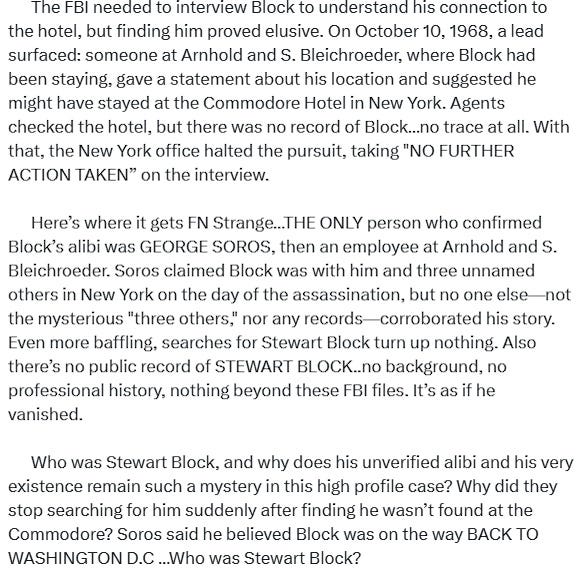 The FBI needed to interview Block to understand his connection to the hotel, but finding him proved elusive. On October 10, 1968, a lead surfaced: someone at Arnhold and S. Bleichroeder, where Block had been staying, gave a statement about his location and suggested he might have stayed at the Commodore Hotel in New York. Agents checked the hotel, but there was no record of Block...no trace at all. With that, the New York office halted the pursuit, taking "NO FURTHER ACTION TAKEN" on the interview.

Here's where it gets FN Strange...THE ONLY person who confirmed Block's alibi was GEORGE SOROS, then an employee at Arnhold and S. Bleichroeder. Soros claimed Block was with him and three unnamed others in New York on the day of the assassination, but no one else—not the mysterious "three others," nor any records—corroborated his story. Even more baffling, searches for Stewart Block turn up nothing. Also there's no public record of STEWART BLOCK..no background, no professional history, nothing beyond these FBI files. It's as if he vanished.

Who was Stewart Block, and why does his unverified alibi and his very existence remain such a mystery in this high profile case? Why did they stop searching for him suddenly after finding he wasn't found at the Commodore? Soros said he believed Block was on the way BACK TO WASHINGTON D.C ...Who was Stewart Block?